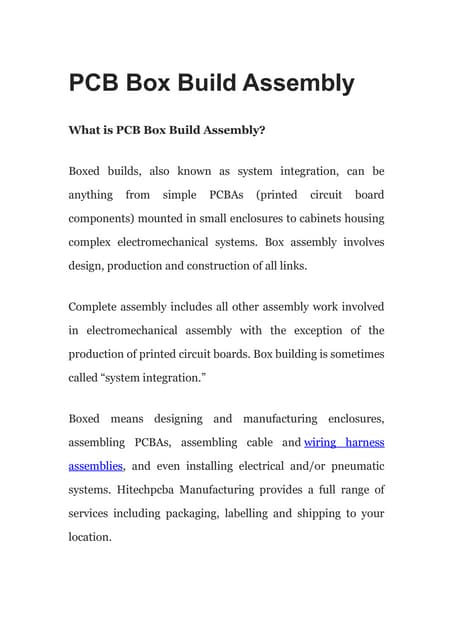 PCB Box Build Assembly

What is PCB Box Build Assembly?

Boxed builds, also known as system integration, can be anything from simple PCBAs (printed circuit board components) mounted in small enclosures to cabinets housing complex electromechanical systems. Box assembly involves design, production and construction of all links.

Complete assembly includes all other assembly work involved in electromechanical assembly with the exception of the production of printed circuit boards. Box building is sometimes called “system integration.”

Boxed means designing and manufacturing enclosures, assembling PCBAs, assembling cable and wiring harness assemblies, and even installing electrical and/or pneumatic systems. Hitechpcba Manufacturing provides a full range of services including packaging, labelling and shipping to your location.